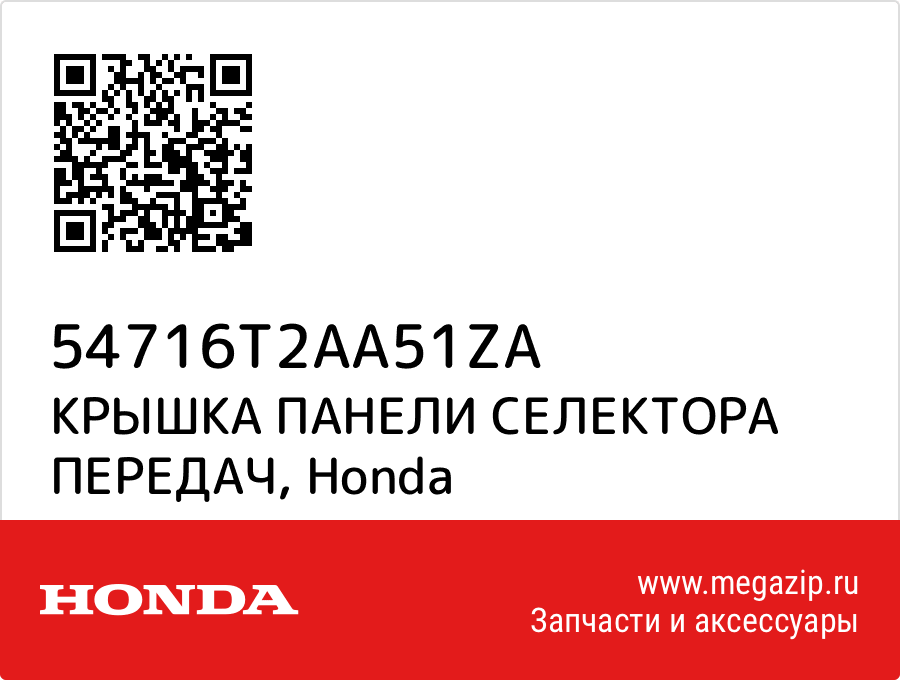 54716T2AA51ZA
КРЫШКА ПАНЕЛИ СЕЛЕКТОРА ПЕРЕДАЧ, Honda

HONDA

www.megazip.ru
Запчасти и аксессуары